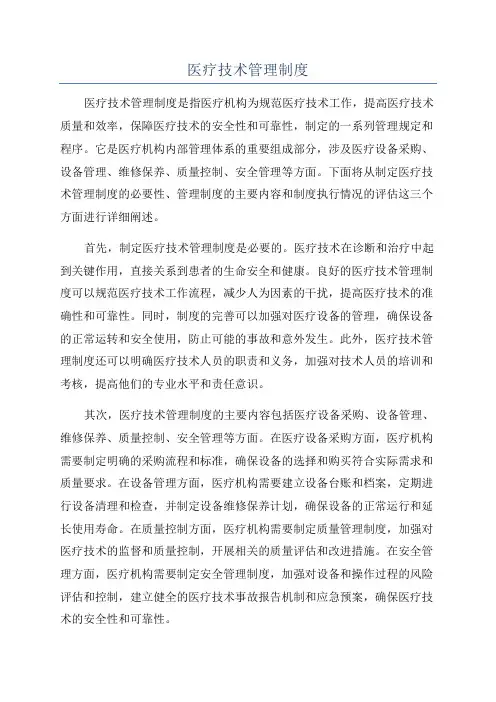 医疗技术管理制度

医疗技术管理制度是指医疗机构为规范医疗技术工作，提高医疗技术质量和效率，保障医疗技术的安全性和可靠性，制定的一系列管理规定和程序。它是医疗机构内部管理体系的重要组成部分，涉及医疗设备采购、设备管理、维修保养、质量控制、安全管理等方面。下面将从制定医疗技术管理制度的必要性、管理制度的主要内容和制度执行情况的评估这三个方面进行详细阐述。

首先，制定医疗技术管理制度是必要的。医疗技术在诊断和治疗中起到关键作用，直接关系到患者的生命安全和健康。良好的医疗技术管理制度可以规范医疗技术工作流程，减少人为因素的干扰，提高医疗技术的准确性和可靠性。同时，制度的完善可以加强对医疗设备的管理，确保设备的正常运转和安全使用，防止可能的事故和意外发生。此外，医疗技术管理制度还可以明确医疗技术人员的职责和义务，加强对技术人员的培训和考核，提高他们的专业水平和责任意识。

其次，医疗技术管理制度的主要内容包括医疗设备采购、设备管理、维修保养、质量控制、安全管理等方面。在医疗设备采购方面，医疗机构需要制定明确的采购流程和标准，确保设备的选择和购买符合实际需求和质量要求。在设备管理方面，医疗机构需要建立设备台账和档案，定期进行设备清理和检查，并制定设备维修保养计划，确保设备的正常运行和延长使用寿命。在质量控制方面，医疗机构需要制定质量管理制度，加强对医疗技术的监督和质量控制，开展相关的质量评估和改进措施。在安全管理方面，医疗机构需要制定安全管理制度，加强对设备和操作过程的风险评估和控制，建立健全的医疗技术事故报告机制和应急预案，确保医疗技术的安全性和可靠性。